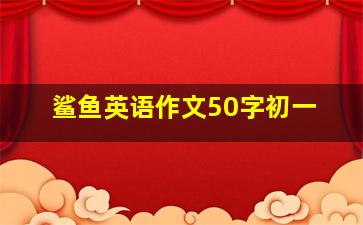 鲨鱼英语作文50字初一